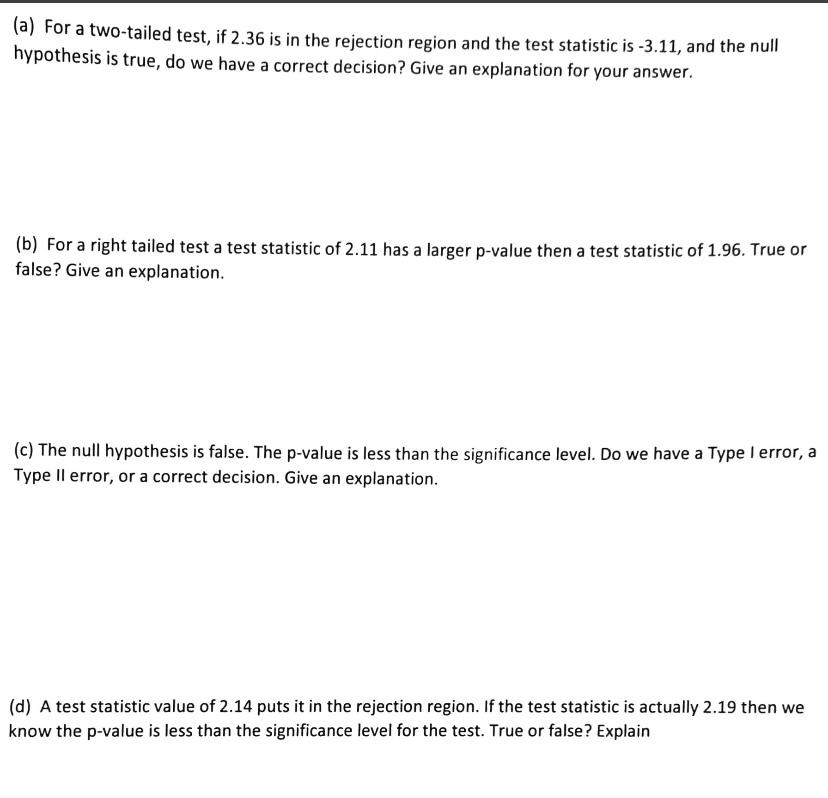 (a) For a two-tailed test, if 2.36 is in the rejection region and the test statistic is -3.11, and the null hypothesis is true, do we have a correct decision? Give an explanation for your answer.

(b) For a right tailed test a test statistic of 2.11 has a larger p-value then a test statistic of 1.96. True or false? Give an explanation.

(c) The null hypothesis is false. The p-value is less than the significance level. Do we have a Type I error, a Type II error, or a correct decision. Give an explanation.

(d) A test statistic value of 2.14 puts it in the rejection region. If the test statistic is actually 2.19 then we know the p-value is less than the significance level for the test. True or false? Explain